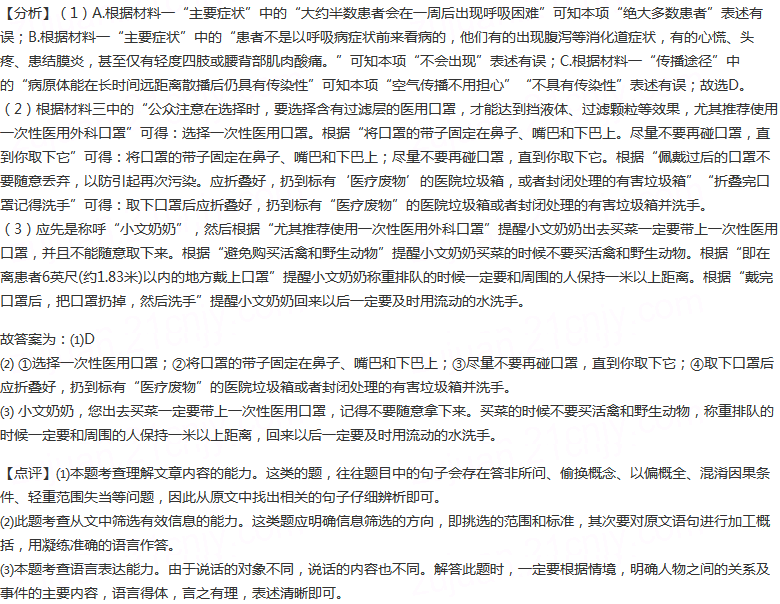 【分析】（1）A.根据材料一“主要症状”中的“大约半数患者会在一周后出现呼吸困难”可知本项“绝大多数患者”表述有误；B.根据材料一“主要症状”中的“患者不是以呼吸病症状前来看病的，他们有的出现腹泻等消化道症状，有的心慌、头疼、患结膜炎，甚至仅有轻度四肢或腰背部肌肉酸痛。”可知本项“不会出现”表述有误；C.根据材料一“传播途径”中的“病原体能在长时间远距离散播后仍具有传染性”可知本项“空气传播不用担心”“不具有传染性”表述有误；故选D。
（2）根据材料三中的“公众注意在选择时，要选择含有过滤层的医用口罩，才能达到挡液体、过滤颗粒等效果，尤其推荐使用一次性医用外科口罩”可得：选择一次性医用口罩。根据“将口罩的带子固定在鼻子、嘴巴和下巴上。尽量不要再碰口罩，直到你取下它”可得：将口罩的带子固定在鼻子、嘴巴和下巴上；尽量不要再碰口罩，直到你取下它。根据“佩戴过后的口罩不要随意丢弃，以防引起再次污染。应折叠好，扔到标有‘医疗废物’的医院垃圾箱，或者封闭处理的有害垃圾箱”“折叠完口罩记得洗手”可得：取下口罩后应折叠好，扔到标有“医疗废物”的医院垃圾箱或者封闭处理的有害垃圾箱并洗手。
（3）应先是称呼“小文奶奶”，然后根据“尤其推荐使用一次性医用外科口罩”提醒小文奶奶出去买菜一定要带上一次性医用口罩，并且不能随意取下来。根据“避免购买活禽和野生动物”提醒小文奶奶买菜的时候不要买活禽和野生动物。根据“即在离患者6英尺(约1.83米)以内的地方戴上口罩”提醒小文奶奶称重排队的时候一定要和周围的人保持一米以上距离。根据“戴完口罩后，把口罩扔掉，然后洗手”提醒小文奶奶回来以后一定要及时用流动的水洗手。

故答案为：(1)D
(2) ①选择一次性医用口罩；②将口罩的带子固定在鼻子、嘴巴和下巴上；③尽量不要再碰口罩，直到你取下它；④取下口罩后应折叠好，扔到标有“医疗废物”的医院垃圾箱或者封闭处理的有害垃圾箱并洗手。
(3) 小文奶奶，您出去买菜一定要带上一次性医用口罩，记得不要随意拿下来。买菜的时候不要买活禽和野生动物，称重排队的时候一定要和周围的人保持一米以上距离，回来以后一定要及时用流动的水洗手。

【点评】(1)本题考查理解文章内容的能力。这类的题，往往题目中的句子会存在答非所问、偷换概念、以偏概全、混淆因果条件、轻重范围失当等问题，因此从原文中找出相关的句子仔细辨析即可。
(2)此题考查从文中筛选有效信息的能力。这类题应明确信息筛选的方向，即挑选的范围和标准，其次要对原文语句进行加工概括，用凝练准确的语言作答。
(3)本题考查语言表达能力。由于说话的对象不同，说话的内容也不同。解答此题时，一定要根据情境，明确人物之间的关系及事件的主要内容，语言得体，言之有理，表述清晰即可。